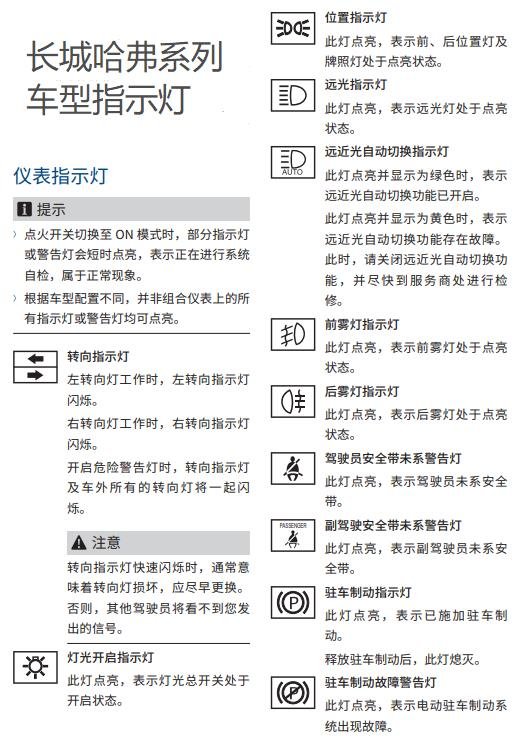 长城哈弗系列车型指示灯

仪表指示灯

提示

› 点火开关切换至 ON 模式时，部分指示灯或警告灯会短时点亮，表示正在进行系统自检，属于正常现象。

› 根据车型配置不同，并非组合仪表上的所有指示灯或警告灯均可点亮。

转向指示灯

左转向灯工作时，左转向指示灯闪烁。

右转向灯工作时，右转向指示灯闪烁。

开启危险警告灯时，转向指示灯及车外所有的转向灯将一起闪烁。

注意

转向指示灯快速闪烁时，通常意味着转向灯损坏，应尽早更换。否则，其他驾驶员将看不到您发出的信号。

灯光开启指示灯

此灯点亮，表示灯光总开关处于开启状态。

位置指示灯

此灯点亮，表示前、后位置灯及牌照灯处于点亮状态。

远光指示灯

此灯点亮，表示远光灯处于点亮状态。

AUTO

远近光自动切换指示灯

此灯点亮并显示为绿色时，表示远近光自动切换功能已开启。

此灯点亮并显示为黄色时，表示远近光自动切换功能存在故障。此时，请关闭远近光自动切换功能，并尽快到服务商处进行检修。

前雾灯指示灯

此灯点亮，表示前雾灯处于点亮状态。

后雾灯指示灯

此灯点亮，表示后雾灯处于点亮状态。

驾驶员安全带未系警告灯

此灯点亮，表示驾驶员未系安全带。

PASSENGER

副驾驶安全带未系警告灯

此灯点亮，表示副驾驶员未系安全带。

驻车制动指示灯

此灯点亮，表示已施加驻车制动。

释放驻车制动后，此灯熄灭。

驻车制动故障警告灯

此灯点亮，表示电动驻车制动系统出现故障。